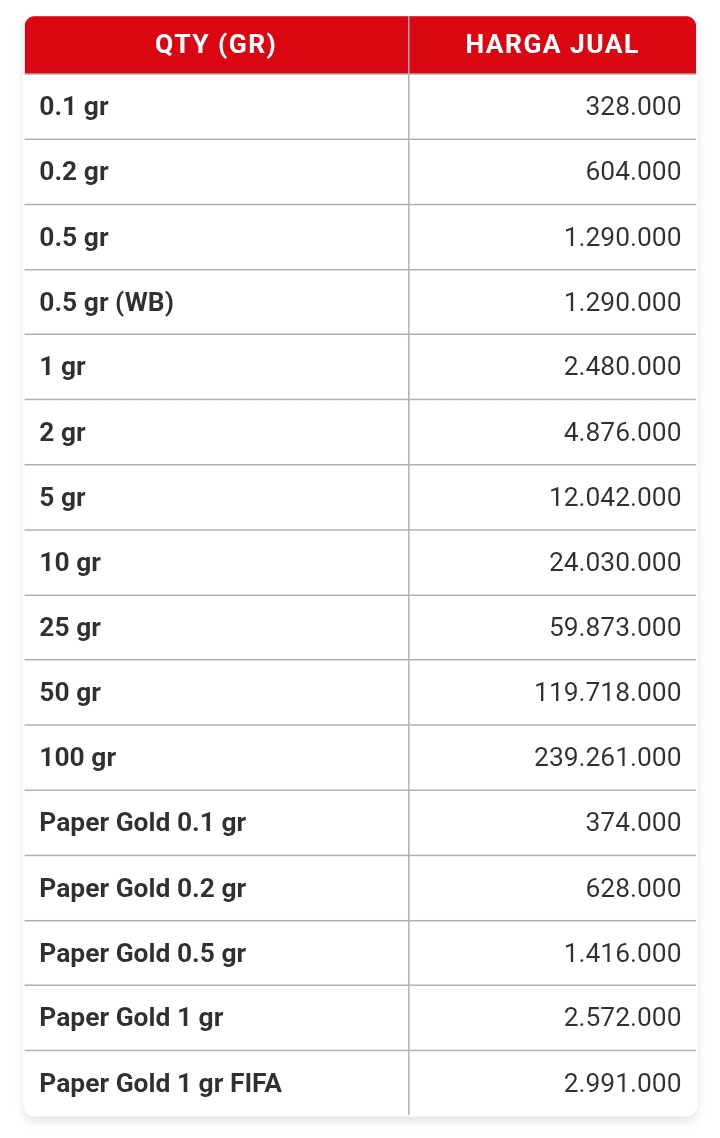 | QTY (GR) | HARGA JUAL |
|---|---|
| 0.1 gr | 328.000 |
| 0.2 gr | 604.000 |
| 0.5 gr | 1.290.000 |
| 0.5 gr (WB) | 1.290.000 |
| 1 gr | 2.480.000 |
| 2 gr | 4.876.000 |
| 5 gr | 12.042.000 |
| 10 gr | 24.030.000 |
| 25 gr | 59.873.000 |
| 50 gr | 119.718.000 |
| 100 gr | 239.261.000 |
| Paper Gold 0.1 gr | 374.000 |
| Paper Gold 0.2 gr | 628.000 |
| Paper Gold 0.5 gr | 1.416.000 |
| Paper Gold 1 gr | 2.572.000 |
| Paper Gold 1 gr FIFA | 2.991.000 |